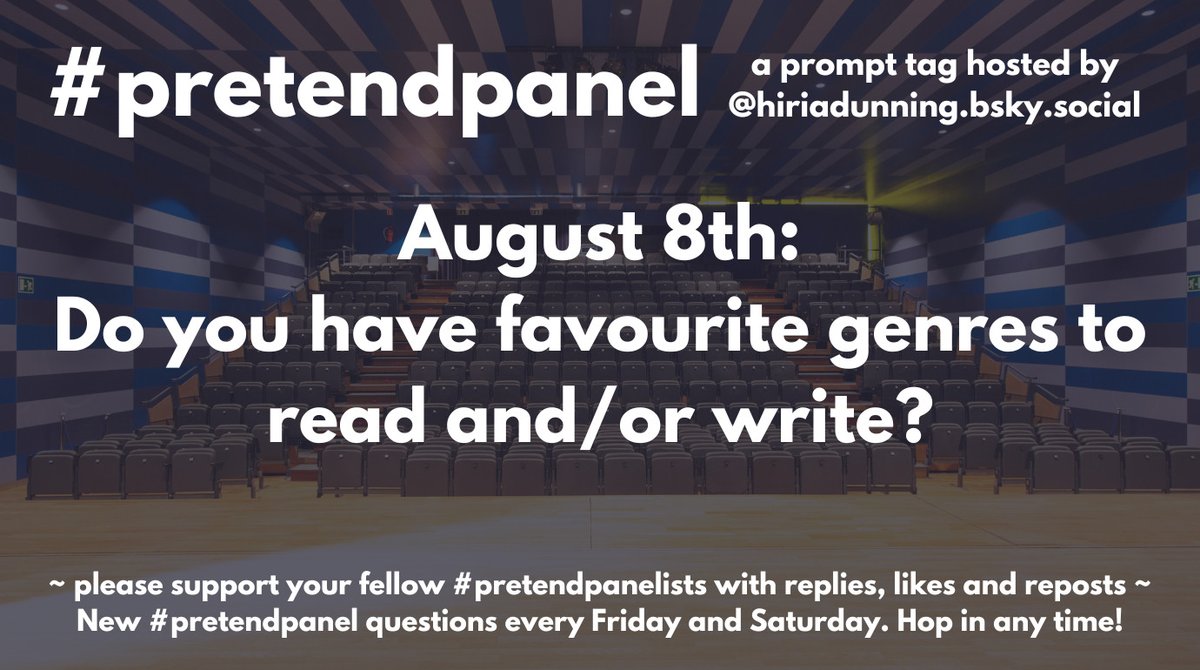 #pretendpanel

a prompt tag hosted by @hiriadunning.bsky.social

August 8th:
Do you have favourite genres to read and/or write?

~ please support your fellow #pretendpanelists with replies, likes and reposts ~
New #pretendpanel questions every Friday and Saturday. Hop in any time!